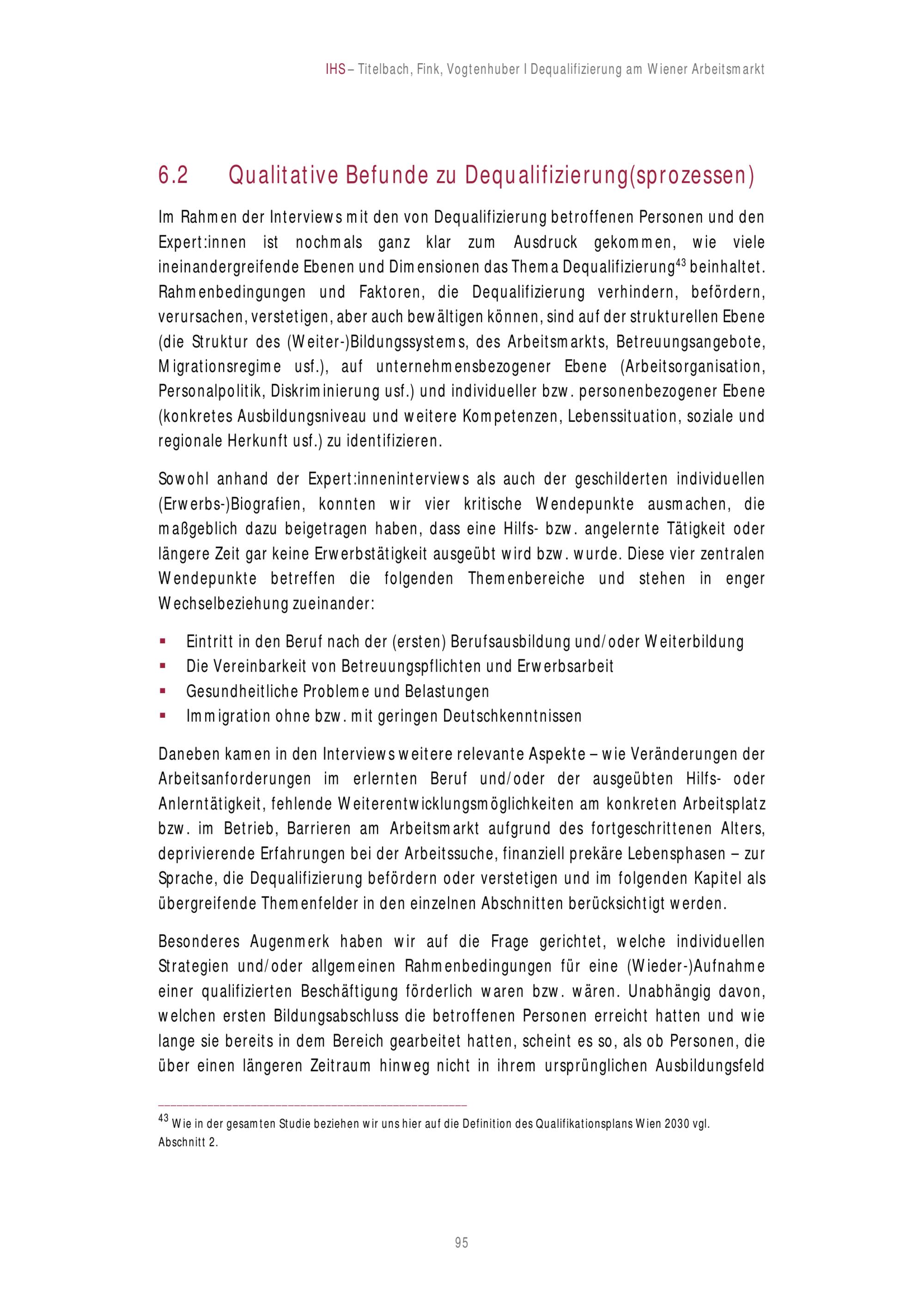 IHS – Titelbach, Fink, Vogtenhuber I Dequalifizierung am Wiener Arbeitsmarkt

6.2 Qualitative Befunde zu Dequalifizierung(sprozessen)

Im Rahmen der Interviews mit den von Dequalifizierung betroffenen Personen und den Expert:innen ist nochmals ganz klar zum Ausdruck gekommen, wie viele ineinandergreifende Ebenen und Dimensionen das Thema Dequalifizierung$^{43}$ beinhaltet. Rahmenbedingungen und Faktoren, die Dequalifizierung verhindern, befördern, verursachen, verstetigen, aber auch bewältigen können, sind auf der strukturellen Ebene (die Struktur des (Weiter-)Bildungssystems, des Arbeitsmarkts, Betreuungsangebote, Migrationsregime usf.), auf unternehmensbezogener Ebene (Arbeitsorganisation, Personalpolitik, Diskriminierung usf.) und individueller bzw. personenbezogener Ebene (konkretes Ausbildungsniveau und weitere Kompetenzen, Lebenssituation, soziale und regionale Herkunft usf.) zu identifizieren.

Sowohl anhand der Expert:inneninterviews als auch der geschilderten individuellen (Erwerbs-)Biografien, konnten wir vier kritische Wendepunkte ausmachen, die maßgeblich dazu beigetragen haben, dass eine Hilfs- bzw. angelernte Tätigkeit oder längere Zeit gar keine Erwerbstätigkeit ausgeübt wird bzw. wurde. Diese vier zentralen Wendepunkte betreffen die folgenden Themenbereiche und stehen in enger Wechselbeziehung zueinander:

▪ Eintritt in den Beruf nach der (ersten) Berufsausbildung und/oder Weiterbildung
▪ Die Vereinbarkeit von Betreuungspflichten und Erwerbsarbeit
▪ Gesundheitliche Probleme und Belastungen
▪ Immigration ohne bzw. mit geringen Deutschkenntnissen

Daneben kamen in den Interviews weitere relevante Aspekte – wie Veränderungen der Arbeitsanforderungen im erlernten Beruf und/oder der ausgeübten Hilfs- oder Anlerntätigkeit, fehlende Weiterentwicklungsmöglichkeiten am konkreten Arbeitsplatz bzw. im Betrieb, Barrieren am Arbeitsmarkt aufgrund des fortgeschrittenen Alters, deprivierende Erfahrungen bei der Arbeitssuche, finanziell prekäre Lebensphasen – zur Sprache, die Dequalifizierung befördern oder verstetigen und im folgenden Kapitel als übergreifende Themenfelder in den einzelnen Abschnitten berücksichtigt werden.

Besonderes Augenmerk haben wir auf die Frage gerichtet, welche individuellen Strategien und/oder allgemeinen Rahmenbedingungen für eine (Wieder-)Aufnahme einer qualifizierten Beschäftigung förderlich waren bzw. wären. Unabhängig davon, welchen ersten Bildungsabschluss die betroffenen Personen erreicht hatten und wie lange sie bereits in dem Bereich gearbeitet hatten, scheint es so, als ob Personen, die über einen längeren Zeitraum hinweg nicht in ihrem ursprünglichen Ausbildungsfeld

$^{43}$ Wie in der gesamten Studie beziehen wir uns hier auf die Definition des Qualifikationsplans Wien 2030 vgl. Abschnitt 2.

95